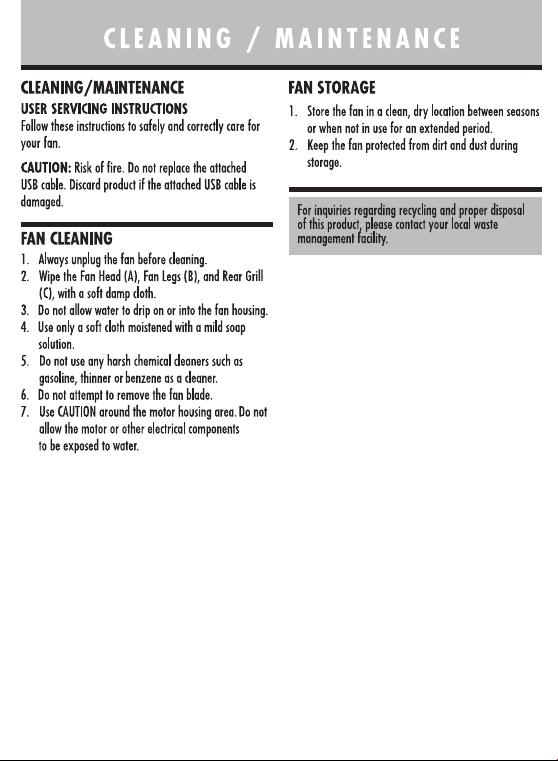 CLEANING / MAINTENANCE

CLEANING/MAINTENANCE

USER SERVICING INSTRUCTIONS

Follow these instructions to safely and correctly care for your fan.

CAUTION: Risk of fire. Do not replace the attached USB cable. Discard product if the attached USB cable is damaged.

FAN CLEANING

1. Always unplug the fan before cleaning.
2. Wipe the Fan Head (A), Fan Legs (B), and Rear Grill (C), with a soft damp cloth.
3. Do not allow water to drip on or into the fan housing.
4. Use only a soft cloth moistened with a mild soap solution.
5. Do not use any harsh chemical cleaners such as gasoline, thinner or benzene as a cleaner.
6. Do not attempt to remove the fan blade.
7. Use CAUTION around the motor housing area. Do not allow the motor or other electrical components to be exposed to water.

FAN STORAGE

1. Store the fan in a clean, dry location between seasons or when not in use for an extended period.
2. Keep the fan protected from dirt and dust during storage.

For inquiries regarding recycling and proper disposal of this product, please contact your local waste management facility.